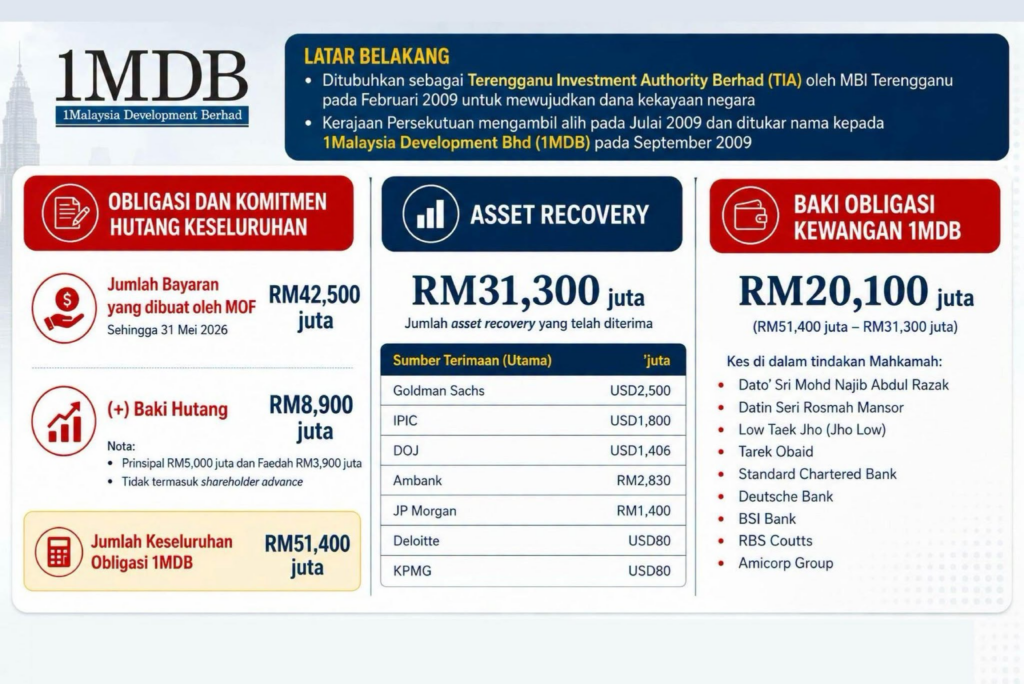 1MDB
1Malaysia Development Berhad

LATAR BELAKANG
• Ditubuhkan sebagai Terengganu Investment Authority Berhad (TIA) oleh MBI Terengganu pada Februari 2009 untuk mewujudkan dana kekayaan negara
• Kerajaan Persekutuan mengambil alih pada Julai 2009 dan ditukar nama kepada 1Malaysia Development Bhd (1MDB) pada September 2009

OBLIGASI DAN KOMITMEN HUTANG KESELURUHAN

Jumlah Bayaran yang dibuat oleh MOF
Sehingga 31 Mei 2026
RM42,500 juta

(+) Baki Hutang
RM8,900 juta
Nota:
• Prinsipal RM5,000 juta dan Faedah RM3,900 juta
• Tidak termasuk shareholder advance

Jumlah Keseluruhan Obligasi 1MDB
RM51,400 juta

ASSET RECOVERY

RM31,300 juta
Jumlah asset recovery yang telah diterima

| Sumber Terimaan (Utama) | 'juta |
|---|---|
| Goldman Sachs | USD2,500 |
| IPIC | USD1,800 |
| DOJ | USD1,406 |
| Ambank | RM2,830 |
| JP Morgan | RM1,400 |
| Deloitte | USD80 |
| KPMG | USD80 |

BAKI OBLIGASI KEWANGAN 1MDB

RM20,100 juta
(RM51,400 juta – RM31,300 juta)

Kes di dalam tindakan Mahkamah:
• Dato' Sri Mohd Najib Abdul Razak
• Datin Seri Rosmah Mansor
• Low Taek Jho (Jho Low)
• Tarek Obaid
• Standard Chartered Bank
• Deutsche Bank
• BSI Bank
• RBS Coutts
• Amicorp Group